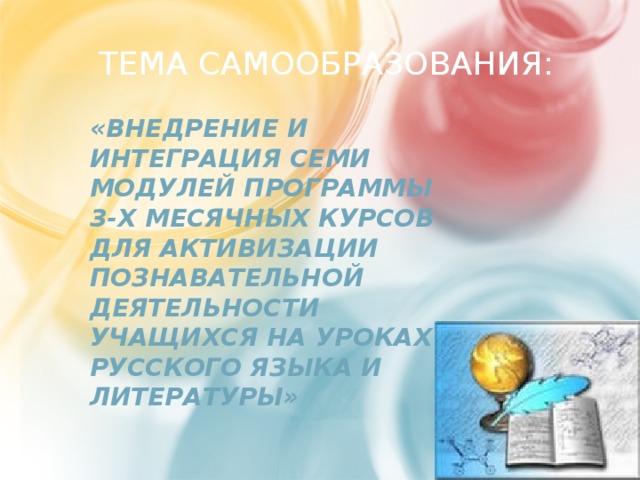 ТЕМА САМООБРАЗОВАНИЯ:

«ВНЕДРЕНИЕ И ИНТЕГРАЦИЯ СЕМИ МОДУЛЕЙ ПРОГРАММЫ 3-Х МЕСЯЧНЫХ КУРСОВ ДЛЯ АКТИВИЗАЦИИ ПОЗНАВАТЕЛЬНОЙ ДЕЯТЕЛЬНОСТИ УЧАЩИХСЯ НА УРОКАХ РУССКОГО ЯЗЫКА И ЛИТЕРАТУРЫ»